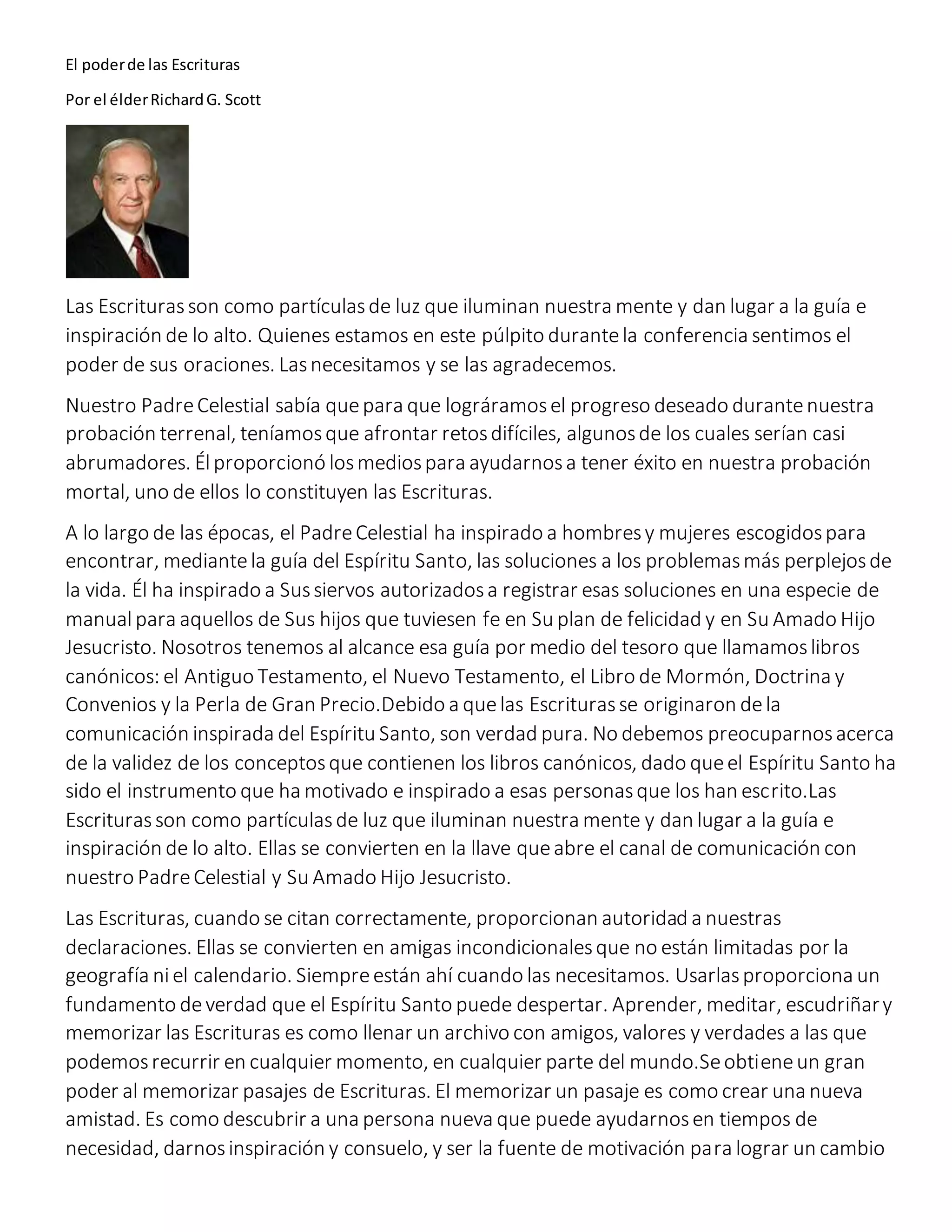 El poder de las Escrituras

Por el élder Richard G. Scott

Las Escrituras son como partículas de luz que iluminan nuestra mente y dan lugar a la guía e inspiración de lo alto. Quienes estamos en este púlpito durante la conferencia sentimos el poder de sus oraciones. Las necesitamos y se las agradecemos.

Nuestro Padre Celestial sabía que para que lográramos el progreso deseado durante nuestra probación terrenal, teníamos que afrontar retos difíciles, algunos de los cuales serían casi abrumadores. Él proporcionó los medios para ayudarnos a tener éxito en nuestra probación mortal, uno de ellos lo constituyen las Escrituras.

A lo largo de las épocas, el Padre Celestial ha inspirado a hombres y mujeres escogidos para encontrar, mediante la guía del Espíritu Santo, las soluciones a los problemas más perplejos de la vida. Él ha inspirado a Sus siervos autorizados a registrar esas soluciones en una especie de manual para aquellos de Sus hijos que tuviesen fe en Su plan de felicidad y en Su Amado Hijo Jesucristo. Nosotros tenemos al alcance esa guía por medio del tesoro que llamamos libros canónicos: el Antiguo Testamento, el Nuevo Testamento, el Libro de Mormón, Doctrina y Convenios y la Perla de Gran Precio.Debido a que las Escrituras se originaron de la comunicación inspirada del Espíritu Santo, son verdad pura. No debemos preocuparnos acerca de la validez de los conceptos que contienen los libros canónicos, dado que el Espíritu Santo ha sido el instrumento que ha motivado e inspirado a esas personas que los han escrito.Las Escrituras son como partículas de luz que iluminan nuestra mente y dan lugar a la guía e inspiración de lo alto. Ellas se convierten en la llave que abre el canal de comunicación con nuestro Padre Celestial y Su Amado Hijo Jesucristo.

Las Escrituras, cuando se citan correctamente, proporcionan autoridad a nuestras declaraciones. Ellas se convierten en amigas incondicionales que no están limitadas por la geografía ni el calendario. Siempre están ahí cuando las necesitamos. Usarlas proporciona un fundamento de verdad que el Espíritu Santo puede despertar. Aprender, meditar, escudriñar y memorizar las Escrituras es como llenar un archivo con amigos, valores y verdades a las que podemos recurrir en cualquier momento, en cualquier parte del mundo.Se obtiene un gran poder al memorizar pasajes de Escrituras. El memorizar un pasaje es como crear una nueva amistad. Es como descubrir a una persona nueva que puede ayudarnos en tiempos de necesidad, darnos inspiración y consuelo, y ser la fuente de motivación para lograr un cambio